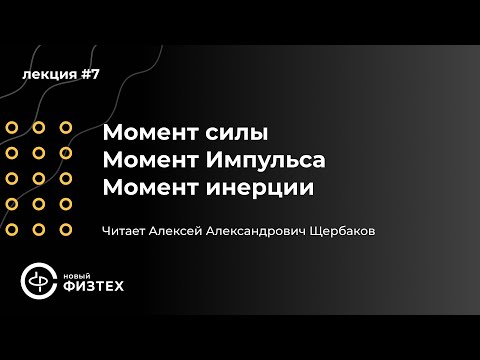 лекция #7

Момент силы
Момент Импульса
Момент инерции

Читает Алексей Александрович Щербаков

новый
ФИЗТЕХ